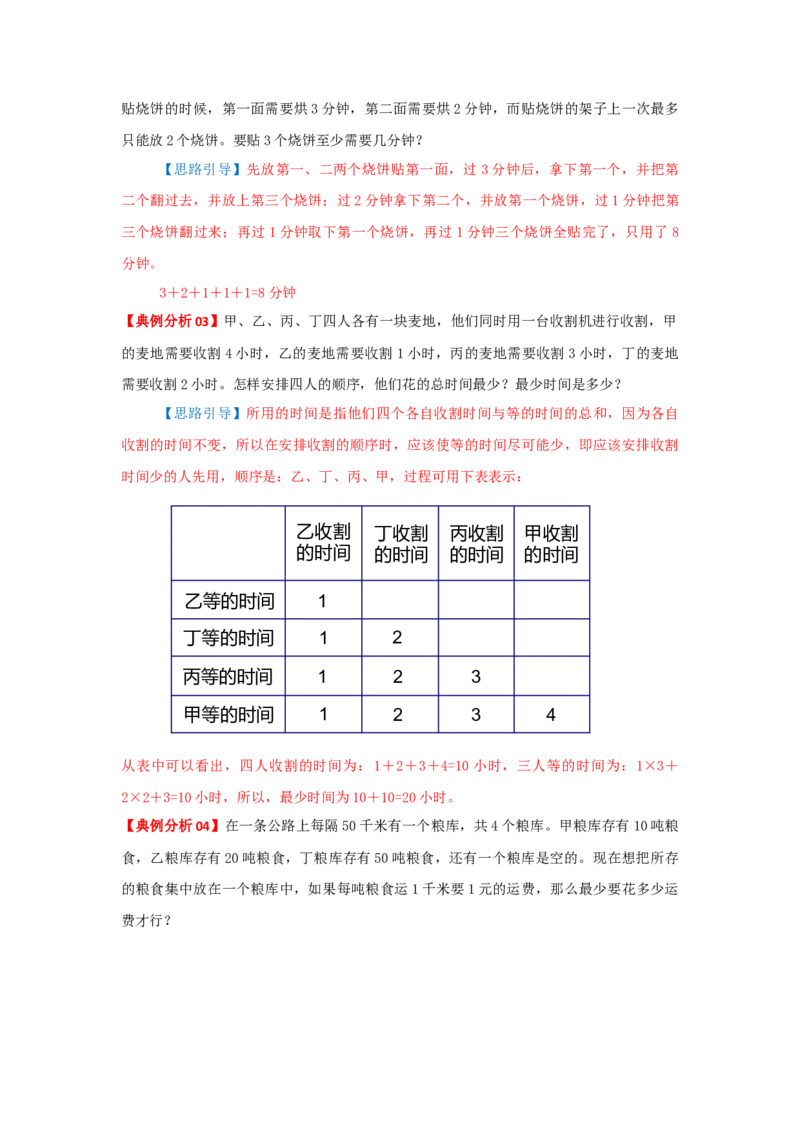 贴烧饼的时候，第一面需要烘 3 分钟，第二面需要烘 2 分钟，而贴烧饼的架子上一次最多只能放 2 个烧饼。要贴 3 个烧饼至少需要几分钟？

【思路引导】先放第一、二两个烧饼贴第一面，过 3 分钟后，拿下第一个，并把第二个翻过去，并放上第三个烧饼；过 2 分钟拿下第二个，并放第一个烧饼，过 1 分钟把第三个烧饼翻过来；再过 1 分钟取下第一个烧饼，再过 1 分钟三个烧饼全贴完了，只用了 8 分钟。

3＋2＋1＋1＋1=8 分钟

【典例分析 03】甲、乙、丙、丁四人各有一块麦地，他们同时用一台收割机进行收割，甲的麦地需要收割 4 小时，乙的麦地需要收割 1 小时，丙的麦地需要收割 3 小时，丁的麦地需要收割 2 小时。怎样安排四人的顺序，他们花的总时间最少？最少时间是多少？

【思路引导】所用的时间是指他们四个各自收割时间与等的时间的总和，因为各自收割的时间不变，所以在安排收割的顺序时，应该使等的时间尽可能少，即应该安排收割时间少的人先用，顺序是：乙、丁、丙、甲，过程可用下表表示：

| | 乙收割的时间 | 丁收割的时间 | 丙收割的时间 | 甲收割的时间 |
|---|---|---|---|---|
| 乙等的时间 | 1 | | | |
| 丁等的时间 | 1 | 2 | | |
| 丙等的时间 | 1 | 2 | 3 | |
| 甲等的时间 | 1 | 2 | 3 | 4 |

从表中可以看出，四人收割的时间为：1＋2＋3＋4=10 小时，三人等的时间为：1×3＋2×2＋3=10 小时，所以，最少时间为 10＋10=20 小时。

【典例分析 04】在一条公路上每隔 50 千米有一个粮库，共 4 个粮库。甲粮库存有 10 吨粮食，乙粮库存有 20 吨粮食，丁粮库存有 50 吨粮食，还有一个粮库是空的。现在想把所存的粮食集中放在一个粮库中，如果每吨粮食运 1 千米要 1 元的运费，那么最少要花多少运费才行？